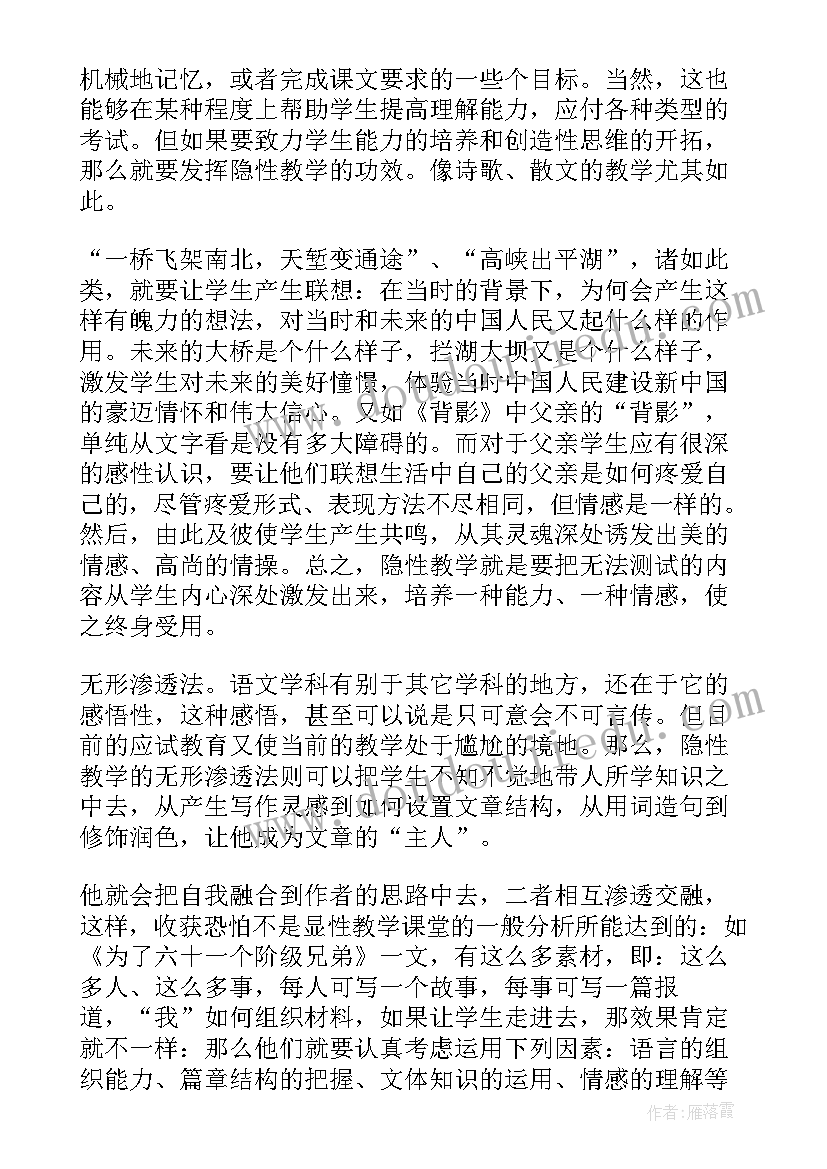 机械地记忆，或者完成课文要求的一些个目标。当然，这也能够在某种程度上帮助学生提高理解能力，应付各种类型的考试。但如果要致力学生能力的培养和创造性思维的开拓，那么就要发挥隐性教学的功效。像诗歌、散文的教学尤其如此。

“一桥飞架南北，天堑变通途”、“高峡出平湖”，诸如此类，就要让学生产生联想：在当时的背景下，为何会产生这样有魄力的想法，对当时和未来的中国人民又起什么样的作用。未来的大桥是个什么样子，拦湖大坝又是个什么样子，激发学生对未来的美好憧憬，体验当时中国人民建设新中国的豪迈情怀和伟大信心。又如《背影》中父亲的“背影”，单纯从文字看是没有多大障碍的。而对于父亲学生应有很深的感性认识，要让他们联想生活中自己的父亲是如何疼爱自己的，尽管疼爱形式、表现方法不尽相同，但情感是一样的。然后，由此及彼使学生产生共鸣，从其灵魂深处诱发出美的情感、高尚的情操。总之，隐性教学就是要把无法测试的内容从学生内心深处激发出来，培养一种能力、一种情感，使之终身受用。

无形渗透法。语文学科有别于其它学科的地方，还在于它的感悟性，这种感悟，甚至可以说是只可意会不可言传。但目前的应试教育又使当前的教学处于尴尬的境地。那么，隐性教学的无形渗透法则可以把学生不知不觉地带人所学知识之中去，从产生写作灵感到如何设置文章结构，从用词造句到修饰润色，让他成为文章的“主人”。

他就会把自我融合到作者的思路中去，二者相互渗透交融，这样，收获恐怕不是显性教学课堂的一般分析所能达到的：如《为了六十一个阶级兄弟》一文，有这么多素材，即：这么多人、这么多事，每人可写一个故事，每事可写一篇报道，“我”如何组织材料，如果让学生走进去，那效果肯定就不一样：那么他们就要认真考虑运用下列因素：语言的组织能力、篇章结构的把握、文体知识的运用、情感的理解等

作者：雁落霞